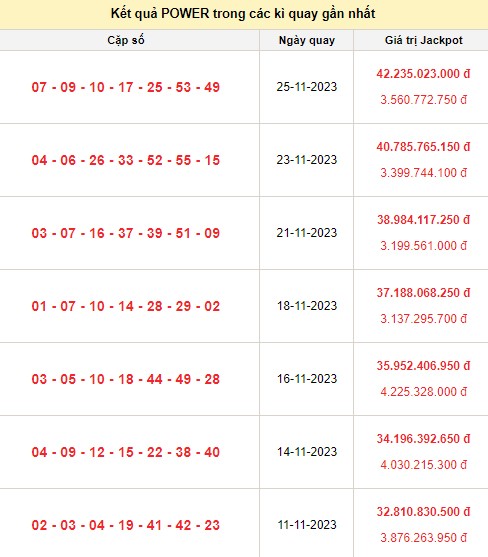 Kết quả POWER trong các kì quay gần nhất

| Cặp số | Ngày quay | Giá trị Jackpot |
|---|---|---|
| 07 - 09 - 10 - 17 - 25 - 53 - 49 | 25-11-2023 | 42.235.023.000 đ 3.560.772.750 đ |
| 04 - 06 - 26 - 33 - 52 - 55 - 15 | 23-11-2023 | 40.785.765.150 đ 3.399.744.100 đ |
| 03 - 07 - 16 - 37 - 39 - 51 - 09 | 21-11-2023 | 38.984.117.250 đ 3.199.561.000 đ |
| 01 - 07 - 10 - 14 - 28 - 29 - 02 | 18-11-2023 | 37.188.068.250 đ 3.137.295.700 đ |
| 03 - 05 - 10 - 18 - 44 - 49 - 28 | 16-11-2023 | 35.952.406.950 đ 4.225.328.000 đ |
| 04 - 09 - 12 - 15 - 22 - 38 - 40 | 14-11-2023 | 34.196.392.650 đ 4.030.215.300 đ |
| 02 - 03 - 04 - 19 - 41 - 42 - 23 | 11-11-2023 | 32.810.830.500 đ 3.876.263.950 đ |